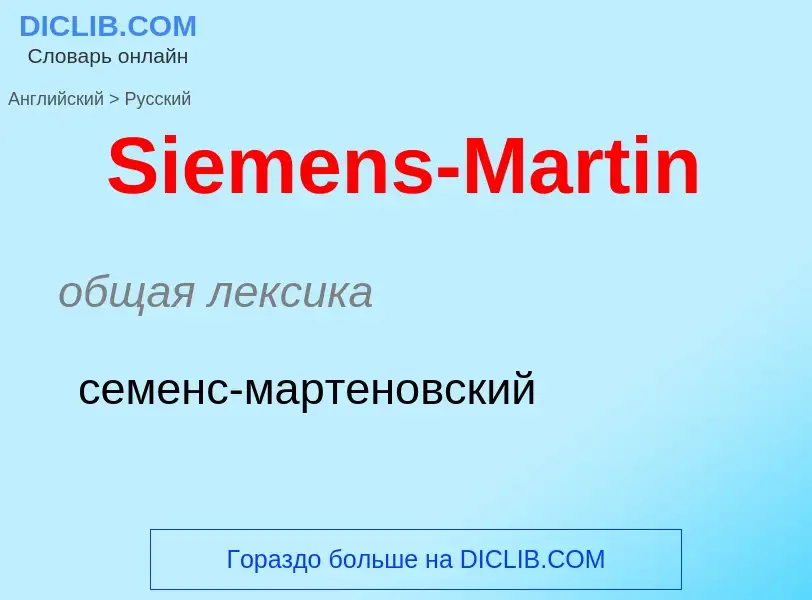 DICLIB.COM
Словарь онлайн

Английский > Русский

Siemens-Martin

общая лексика

семенс-мартеновский

Гораздо больше на DICLIB.COM